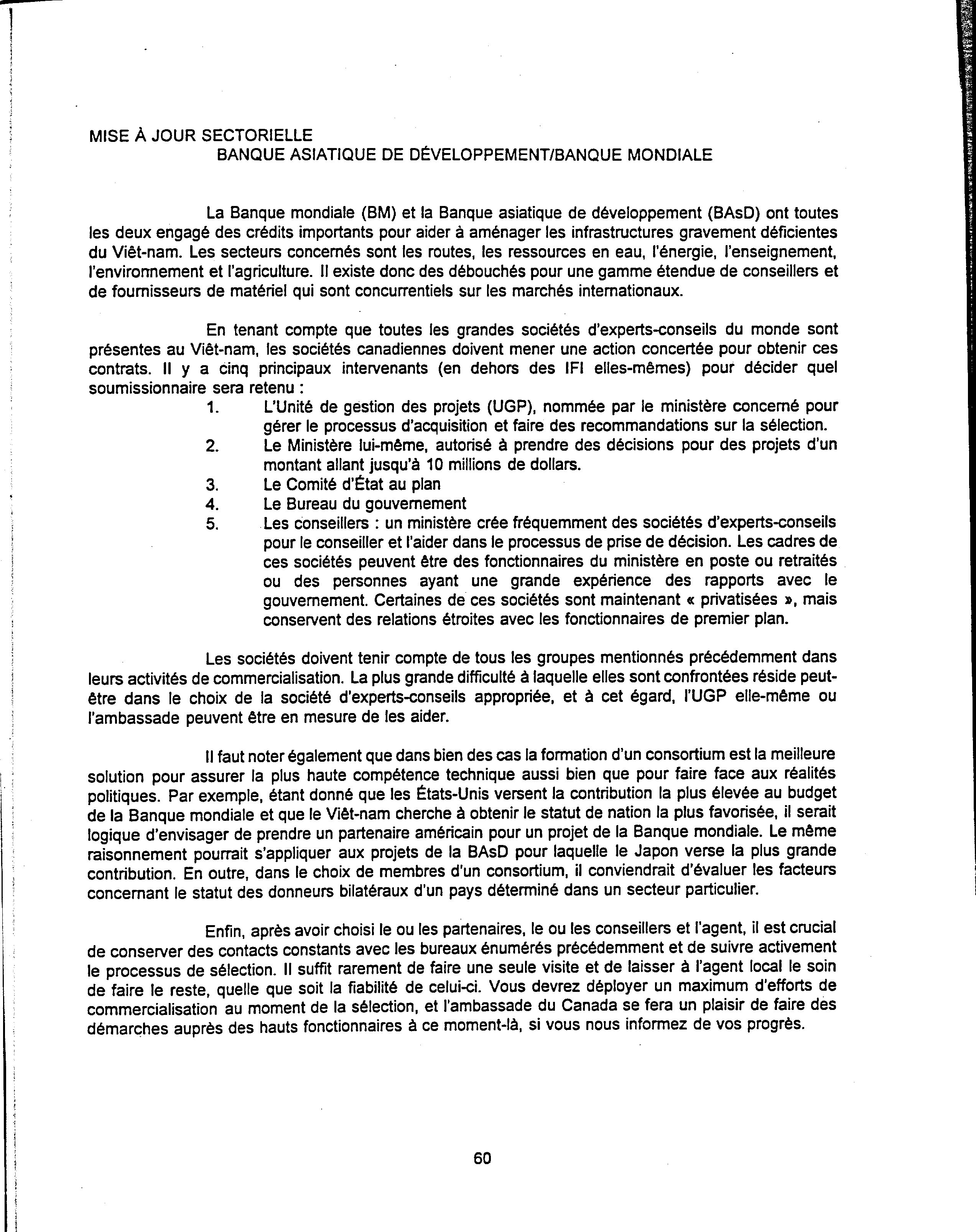 MISE À JOUR SECTORIELLE
BANQUE ASIATIQUE DE DÉVELOPPEMENT/BANQUE MONDIALE

La Banque mondiale (BM) et la Banque asiatique de développement (BAsD) ont toutes les deux engagé des crédits importants pour aider à aménager les infrastructures gravement déficientes du Viêt-nam. Les secteurs concernés sont les routes, les ressources en eau, l'énergie, l'enseignement, l'environnement et l'agriculture. Il existe donc des débouchés pour une gamme étendue de conseillers et de fournisseurs de matériel qui sont concurrentiels sur les marchés internationaux.

En tenant compte que toutes les grandes sociétés d'experts-conseils du monde sont présentes au Viêt-nam, les sociétés canadiennes doivent mener une action concertée pour obtenir ces contrats. Il y a cinq principaux intervenants (en dehors des IFI elles-mêmes) pour décider quel soumissionnaire sera retenu :
1. L'Unité de gestion des projets (UGP), nommée par le ministère concerné pour gérer le processus d'acquisition et faire des recommandations sur la sélection.
2. Le Ministère lui-même, autorisé à prendre des décisions pour des projets d'un montant allant jusqu'à 10 millions de dollars.
3. Le Comité d'État au plan
4. Le Bureau du gouvernement
5. Les conseillers : un ministère crée fréquemment des sociétés d'experts-conseils pour le conseiller et l'aider dans le processus de prise de décision. Les cadres de ces sociétés peuvent être des fonctionnaires du ministère en poste ou retraités ou des personnes ayant une grande expérience des rapports avec le gouvernement. Certaines de ces sociétés sont maintenant « privatisées », mais conservent des relations étroites avec les fonctionnaires de premier plan.

Les sociétés doivent tenir compte de tous les groupes mentionnés précédemment dans leurs activités de commercialisation. La plus grande difficulté à laquelle elles sont confrontées réside peut-être dans le choix de la société d'experts-conseils appropriée, et à cet égard, l'UGP elle-même ou l'ambassade peuvent être en mesure de les aider.

Il faut noter également que dans bien des cas la formation d'un consortium est la meilleure solution pour assurer la plus haute compétence technique aussi bien que pour faire face aux réalités politiques. Par exemple, étant donné que les États-Unis versent la contribution la plus élevée au budget de la Banque mondiale et que le Viêt-nam cherche à obtenir le statut de nation la plus favorisée, il serait logique d'envisager de prendre un partenaire américain pour un projet de la Banque mondiale. Le même raisonnement pourrait s'appliquer aux projets de la BAsD pour laquelle le Japon verse la plus grande contribution. En outre, dans le choix de membres d'un consortium, il conviendrait d'évaluer les facteurs concernant le statut des donneurs bilatéraux d'un pays déterminé dans un secteur particulier.

Enfin, après avoir choisi le ou les partenaires, le ou les conseillers et l'agent, il est crucial de conserver des contacts constants avec les bureaux énumérés précédemment et de suivre activement le processus de sélection. Il suffit rarement de faire une seule visite et de laisser à l'agent local le soin de faire le reste, quelle que soit la fiabilité de celui-ci. Vous devrez déployer un maximum d'efforts de commercialisation au moment de la sélection, et l'ambassade du Canada se fera un plaisir de faire des démarches auprès des hauts fonctionnaires à ce moment-là, si vous nous informez de vos progrès.

60